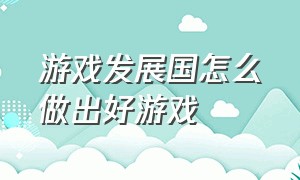 游戏发展国怎么做出好游戏